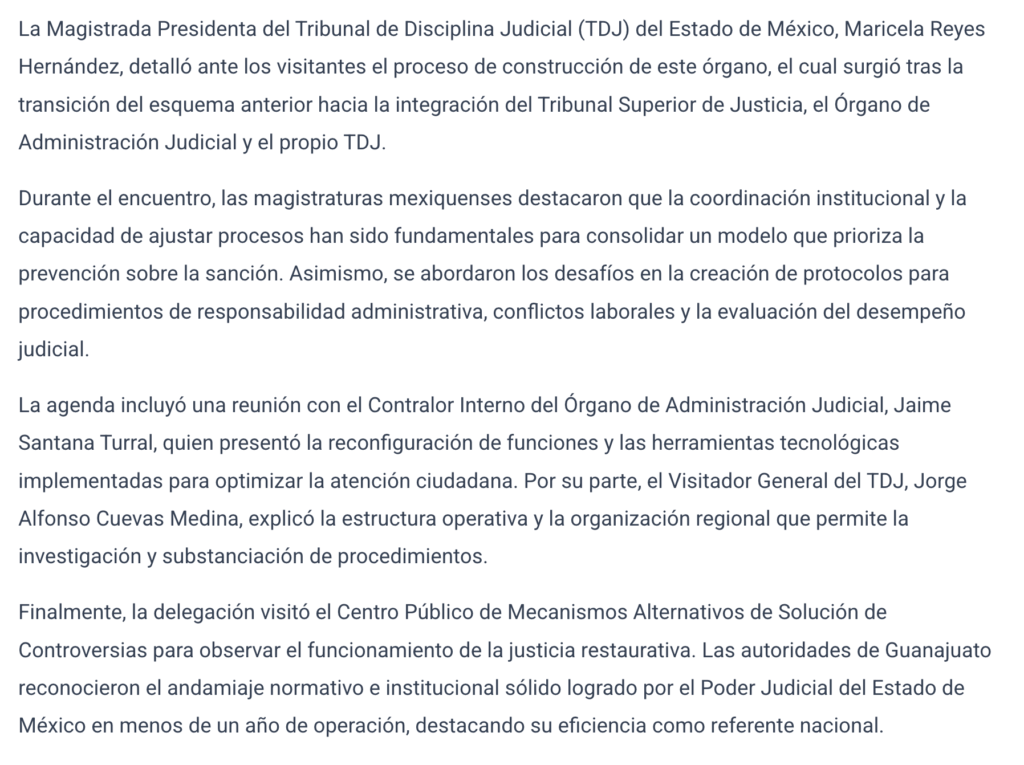 La Magistrada Presidenta del Tribunal de Disciplina Judicial (TDJ) del Estado de México, Maricela Reyes Hernández, detalló ante los visitantes el proceso de construcción de este órgano, el cual surgió tras la transición del esquema anterior hacia la integración del Tribunal Superior de Justicia, el Órgano de Administración Judicial y el propio TDJ.

Durante el encuentro, las magistraturas mexiquenses destacaron que la coordinación institucional y la capacidad de ajustar procesos han sido fundamentales para consolidar un modelo que prioriza la prevención sobre la sanción. Asimismo, se abordaron los desafíos en la creación de protocolos para procedimientos de responsabilidad administrativa, conflictos laborales y la evaluación del desempeño judicial.

La agenda incluyó una reunión con el Contralor Interno del Órgano de Administración Judicial, Jaime Santana Turral, quien presentó la reconfiguración de funciones y las herramientas tecnológicas implementadas para optimizar la atención ciudadana. Por su parte, el Visitador General del TDJ, Jorge Alfonso Cuevas Medina, explicó la estructura operativa y la organización regional que permite la investigación y substanciación de procedimientos.

Finalmente, la delegación visitó el Centro Público de Mecanismos Alternativos de Solución de Controversias para observar el funcionamiento de la justicia restaurativa. Las autoridades de Guanajuato reconocieron el andamiaje normativo e institucional sólido logrado por el Poder Judicial del Estado de México en menos de un año de operación, destacando su eficiencia como referente nacional.